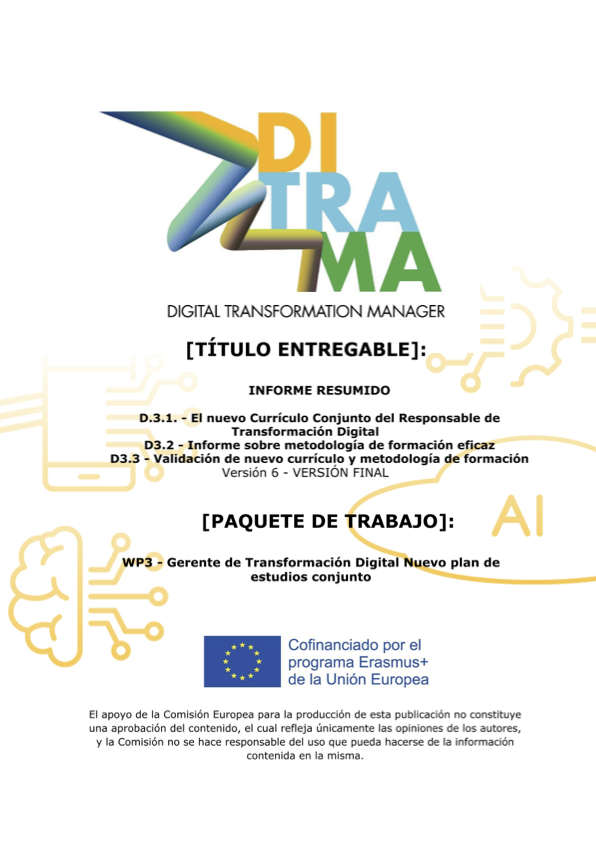 DI
TRA
MA
DIGITAL TRANSFORMATION MANAGER

[TÍTULO ENTREGABLE]:

INFORME RESUMIDO

D.3.1. - El nuevo Currículo Conjunto del Responsable de Transformación Digital
D3.2 - Informe sobre metodología de formación eficaz
D3.3 - Validación de nuevo currículo y metodología de formación
Versión 6 - VERSIÓN FINAL

AI

[PAQUETE DE TRABAJO]:

WP3 - Gerente de Transformación Digital Nuevo plan de estudios conjunto

Cofinanciado por el programa Erasmus+ de la Unión Europea

El apoyo de la Comisión Europea para la producción de esta publicación no constituye una aprobación del contenido, el cual refleja únicamente las opiniones de los autores, y la Comisión no se hace responsable del uso que pueda hacerse de la información contenida en la misma.